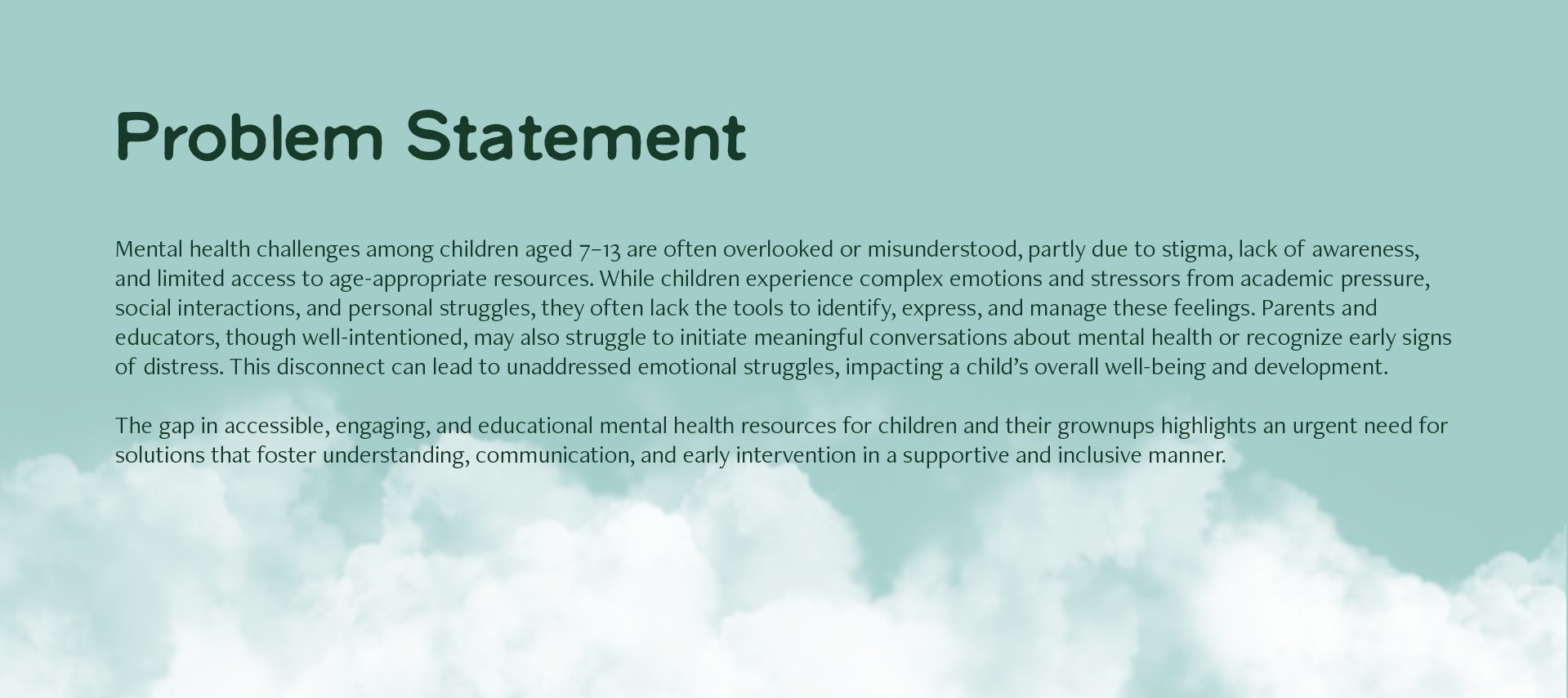 Problem Statement

Mental health challenges among children aged 7–13 are often overlooked or misunderstood, partly due to stigma, lack of awareness, and limited access to age-appropriate resources. While children experience complex emotions and stressors from academic pressure, social interactions, and personal struggles, they often lack the tools to identify, express, and manage these feelings. Parents and educators, though well-intentioned, may also struggle to initiate meaningful conversations about mental health or recognize early signs of distress. This disconnect can lead to unaddressed emotional struggles, impacting a child’s overall well-being and development.

The gap in accessible, engaging, and educational mental health resources for children and their grownups highlights an urgent need for solutions that foster understanding, communication, and early intervention in a supportive and inclusive manner.